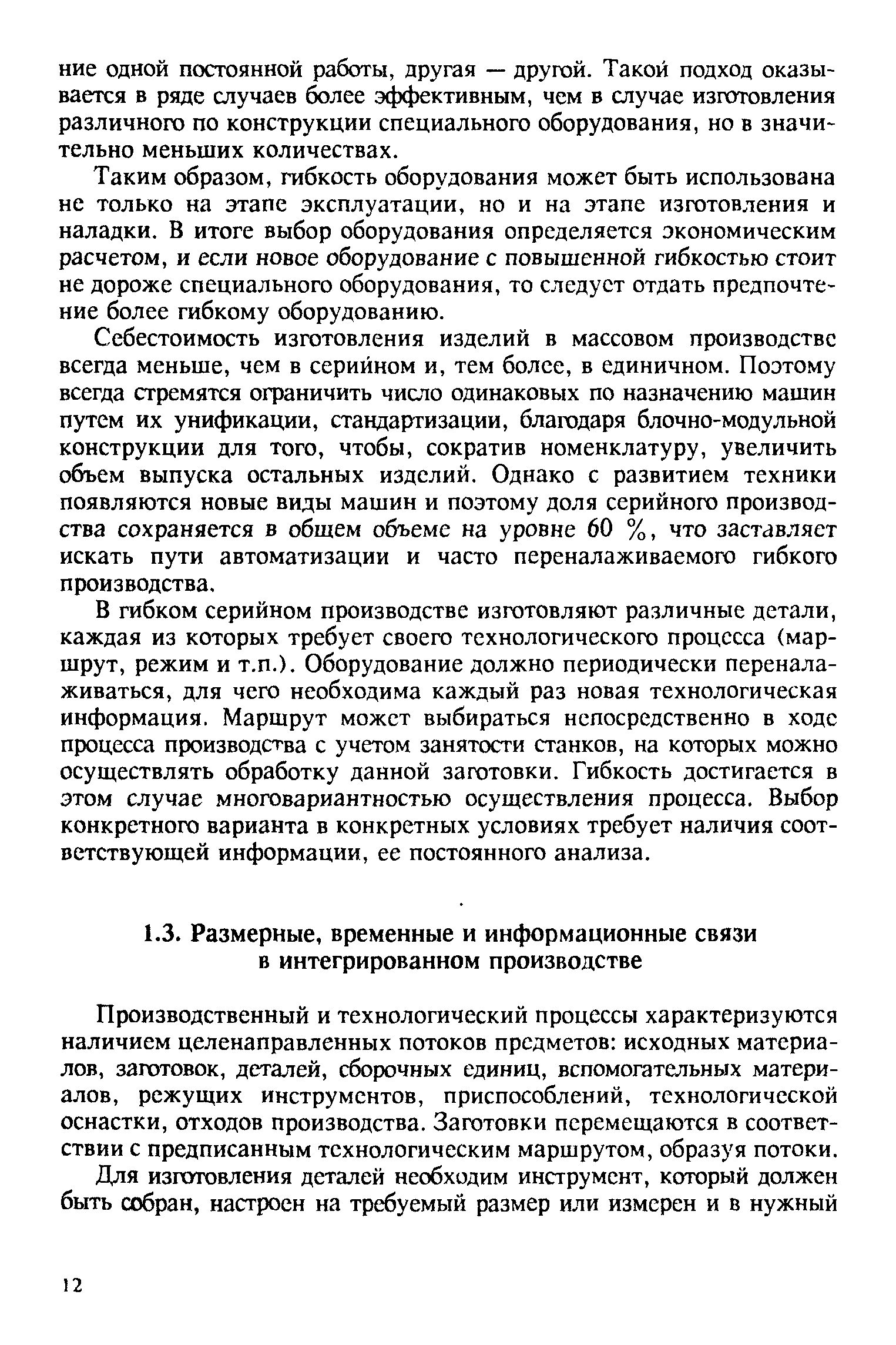 ние одной постоянной работы, другая — другой. Такой подход оказывается в ряде случаев более эффективным, чем в случае изготовления различного по конструкции специального оборудования, но в значительно меньших количествах.

Таким образом, гибкость оборудования может быть использована не только на этапе эксплуатации, но и на этапе изготовления и наладки. В итоге выбор оборудования определяется экономическим расчетом, и если новое оборудование с повышенной гибкостью стоит не дороже специального оборудования, то следует отдать предпочтение более гибкому оборудованию.

Себестоимость изготовления изделий в массовом производстве всегда меньше, чем в серийном и, тем более, в единичном. Поэтому всегда стремятся ограничить число одинаковых по назначению машин путем их унификации, стандартизации, благодаря блочно-модульной конструкции для того, чтобы, сократив номенклатуру, увеличить объем выпуска остальных изделий. Однако с развитием техники появляются новые виды машин и поэтому доля серийного производства сохраняется в общем объеме на уровне 60 %, что заставляет искать пути автоматизации и часто переналаживаемого гибкого производства.

В гибком серийном производстве изготовляют различные детали, каждая из которых требует своего технологического процесса (маршрут, режим и т.п.). Оборудование должно периодически переналаживаться, для чего необходима каждый раз новая технологическая информация. Маршрут может выбираться непосредственно в ходе процесса производства с учетом занятости станков, на которых можно осуществлять обработку данной заготовки. Гибкость достигается в этом случае многовариантностью осуществления процесса. Выбор конкретного варианта в конкретных условиях требует наличия соответствующей информации, ее постоянного анализа.

1.3. Размерные, временные и информационные связи в интегрированном производстве

Производственный и технологический процессы характеризуются наличием целенаправленных потоков предметов: исходных материалов, заготовок, деталей, сборочных единиц, вспомогательных материалов, режущих инструментов, приспособлений, технологической оснастки, отходов производства. Заготовки перемещаются в соответствии с предписанным технологическим маршрутом, образуя потоки.

Для изготовления деталей необходим инструмент, который должен быть собран, настроен на требуемый размер или измерен и в нужный

12